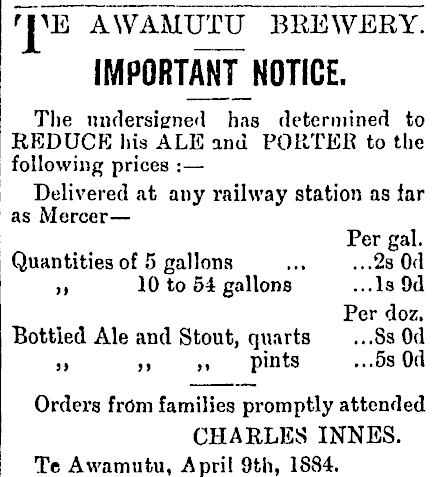 TE AWAMUTU BREWERY.

IMPORTANT NOTICE.

The undersigned has determined to REDUCE his ALE and PORTER to the following prices :—

Delivered at any railway station as far as Mercer—

Per gal.
Quantities of 5 gallons ... ...2s 0d
,, 10 to 54 gallons ...1s 9d

Per doz.
Bottled Ale and Stout, quarts ...8s 0d
,, ,, ,, pints ...5s 0d

Orders from families promptly attended

CHARLES INNES.

Te Awamutu, April 9th, 1884.